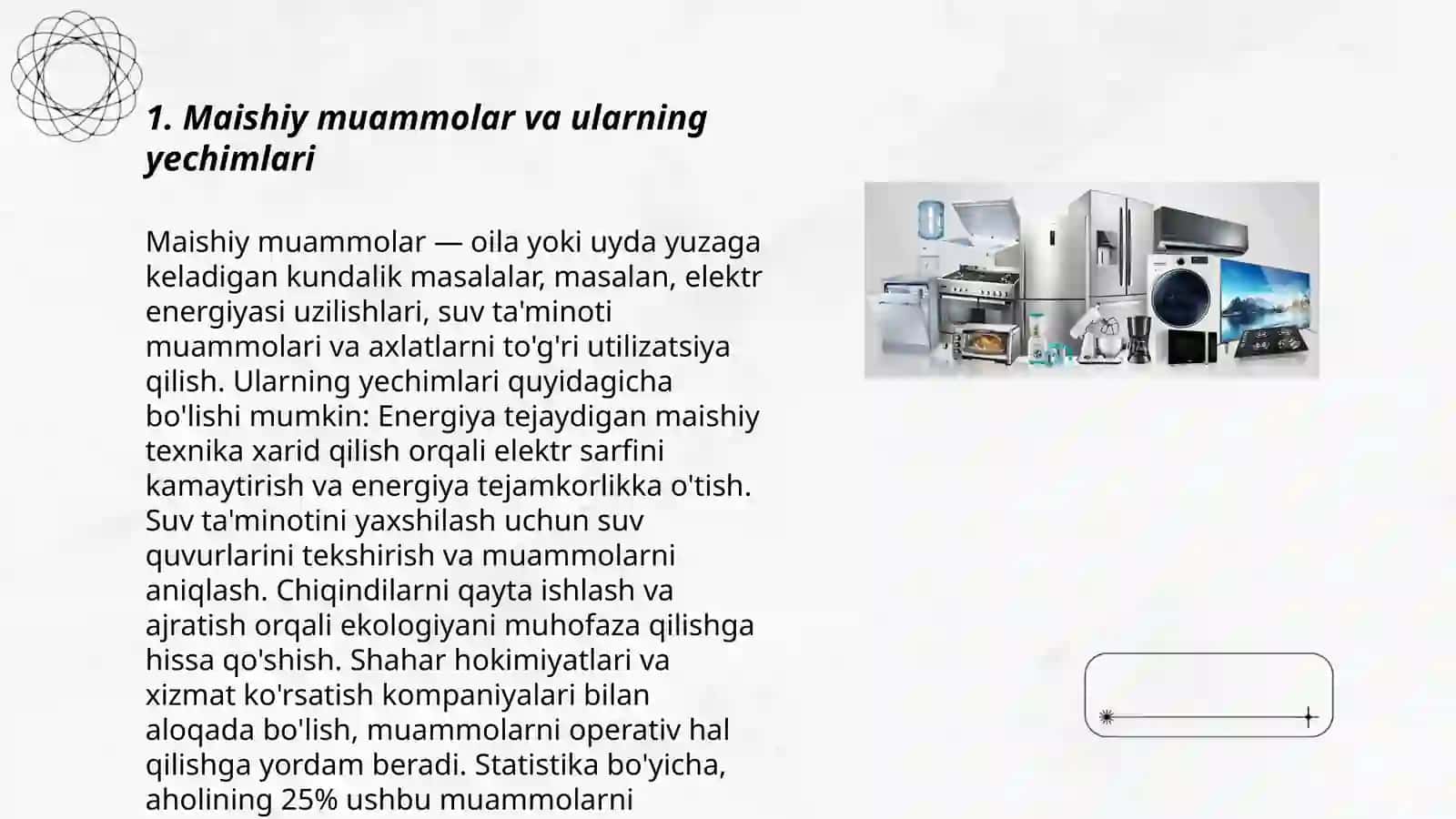 1. Maishiy muammolar va ularning yechimlari

Maishiy muammolar — oila yoki uyda yuzaga keladigan kundalik masalalar, masalan, elektr energiyasi uzilishlari, suv ta'minoti muammolari va axlatlarni to'g'ri utilizatsiya qilish. Ularning yechimlari quyidagicha bo'lishi mumkin: Energiya tejaydigan maishiy texnika xarid qilish orqali elektr sarfini kamaytirish va energiya tejamkorlikka o'tish. Suv ta'minotini yaxshilash uchun suv quvurlarini tekshirish va muammolarni aniqlash. Chiqindilarni qayta ishlash va ajratish orqali ekologiyani muhofaza qilishga hissa qo'shish. Shahar hokimiyatlari va xizmat ko'rsatish kompaniyalari bilan aloqada bo'lish, muammolarni operativ hal qilishga yordam beradi. Statistika bo'yicha, aholining 25% ushbu muammolarni